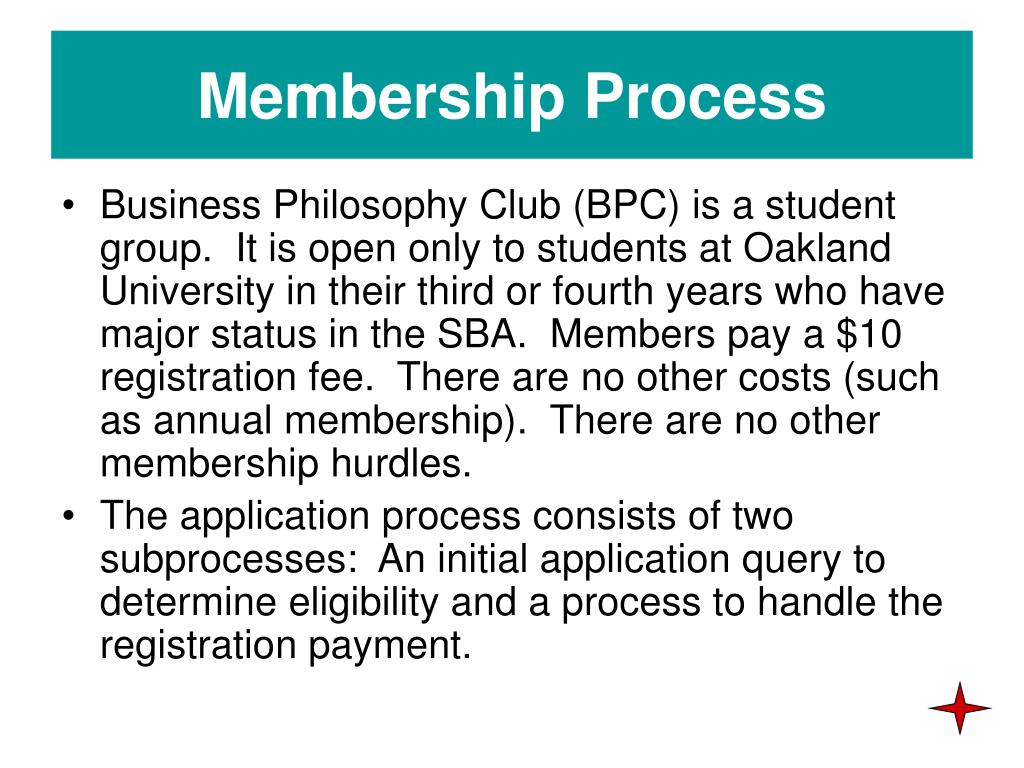 Membership Process

• Business Philosophy Club (BPC) is a student group. It is open only to students at Oakland University in their third or fourth years who have major status in the SBA. Members pay a \$10 registration fee. There are no other costs (such as annual membership). There are no other membership hurdles.

• The application process consists of two subprocesses: An initial application query to determine eligibility and a process to handle the registration payment.